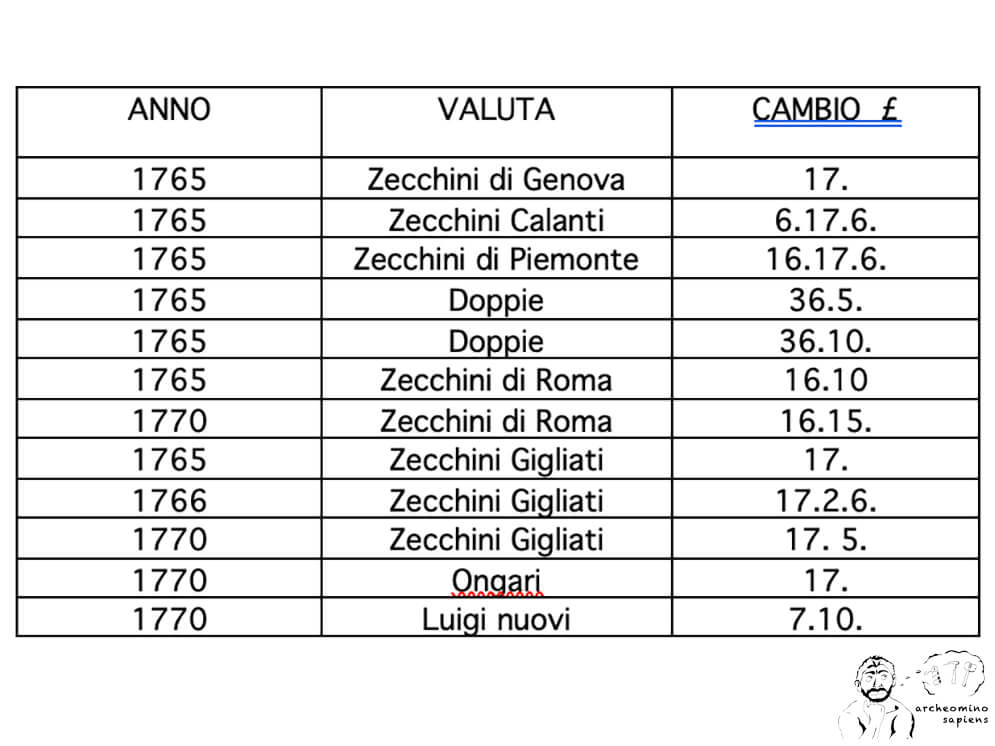 | ANNO | VALUTA | CAMBIO £ |
|---|---|---|
| 1765 | Zecchini di Genova | 17. |
| 1765 | Zecchini Calanti | 6.17.6. |
| 1765 | Zecchini di Piemonte | 16.17.6. |
| 1765 | Doppie | 36.5. |
| 1765 | Doppie | 36.10. |
| 1765 | Zecchini di Roma | 16.10 |
| 1770 | Zecchini di Roma | 16.15. |
| 1765 | Zecchini Gigliati | 17. |
| 1766 | Zecchini Gigliati | 17.2.6. |
| 1770 | Zecchini Gigliati | 17. 5. |
| 1770 | Ongari | 17. |
| 1770 | Luigi nuovi | 7.10. |

archeomino sapiens